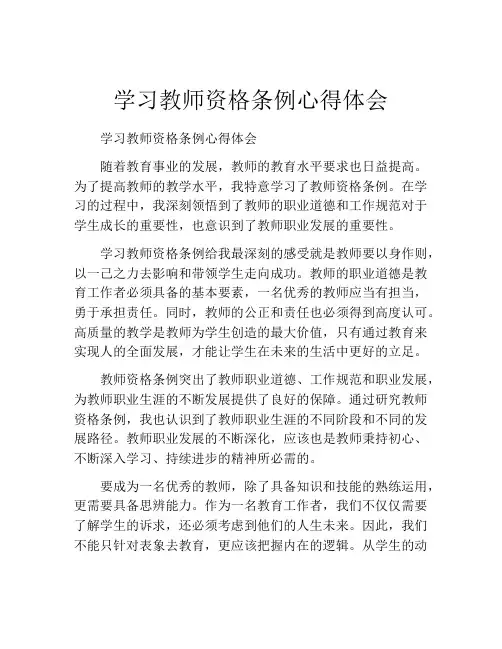 学习教师资格条例心得体会

学习教师资格条例心得体会

随着教育事业的发展，教师的教育水平要求也日益提高。为了提高教师的教学水平，我特意学习了教师资格条例。在学习的过程中，我深刻领悟到了教师的职业道德和工作规范对于学生成长的重要性，也意识到了教师职业发展的重要性。

学习教师资格条例给我最深刻的感受就是教师要以身作则，以一己之力去影响和带领学生走向成功。教师的职业道德是教育工作者必须具备的基本要素，一名优秀的教师应当有担当，勇于承担责任。同时，教师的公正和责任也必须得到高度认可。高质量的教学是教师为学生创造的最大价值，只有通过教育来实现人的全面发展，才能让学生在未来的生活中更好的立足。

教师资格条例突出了教师职业道德、工作规范和职业发展，为教师职业生涯的不断发展提供了良好的保障。通过研究教师资格条例，我也认识到了教师职业生涯的不同阶段和不同的发展路径。教师职业发展的不断深化，应该也是教师秉持初心、不断深入学习、持续进步的精神所必需的。

要成为一名优秀的教师，除了具备知识和技能的熟练运用，更需要具备思辨能力。作为一名教育工作者，我们不仅仅需要了解学生的诉求，还必须考虑到他们的人生未来。因此，我们不能只针对表象去教育，更应该把握内在的逻辑。从学生的动